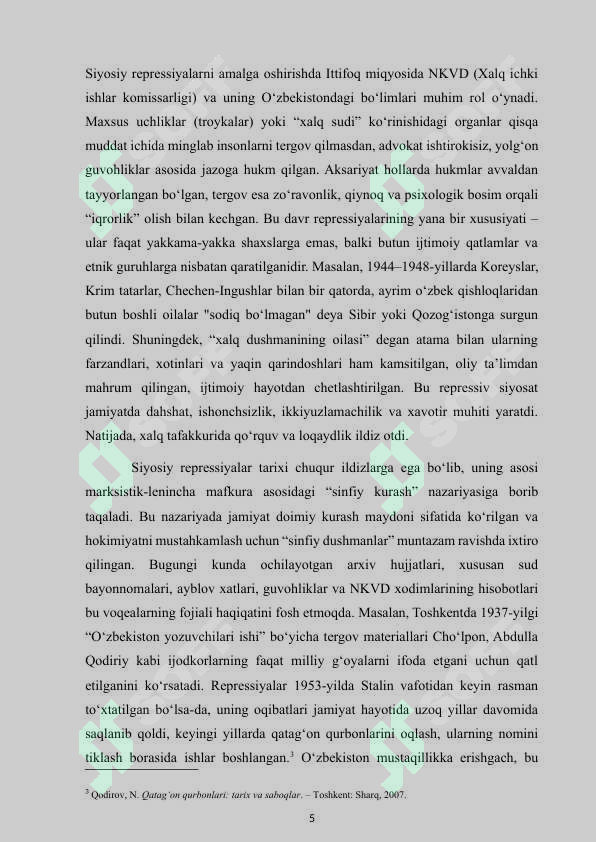 Siyosiy repressiyalarni amalga oshirishda Ittifoq miqyosida NKVD (Xalq ichki ishlar komissarligi) va uning O‘zbekistondagi bo‘limlari muhim rol o‘ynadi. Maxsus uchliklar (troykalar) yoki “xalq sudi” ko‘rinishidagi organlar qisqa muddat ichida minglab insonlarni tergov qilmasdan, advokat ishtirokisiz, yolg‘on guvohliklar asosida jazoga hukm qilgan. Aksariyat hollarda hukmlar avvaldan tayyorlangan bo‘lgan, tergov esa zo‘ravonlik, qiynoq va psixologik bosim orqali “iqrorlik” olish bilan kechgan. Bu davr repressiyalarining yana bir xususiyati – ular faqat yakkama-yakka shaxslarga emas, balki butun ijtimoiy qatlamlar va etnik guruhlarga nisbatan qaratilganidir. Masalan, 1944–1948-yillarda Koreyslar, Krim tatarlar, Chechen-Ingushlar bilan bir qatorda, ayrim o‘zbek qishloqlaridan butun boshli oilalar "sodiq bo‘lmagan" deya Sibir yoki Qozog‘istonga surgun qilindi. Shuningdek, “xalq dushmanining oilasi” degan atama bilan ularning farzandlari, xotinlari va yaqin qarindoshlari ham kamsitilgan, oliy ta’limdan mahrum qilingan, ijtimoiy hayotdan chetlashtirilgan. Bu repressiv siyosat jamiyatda dahshat, ishonchsizlik, ikkiyuzlamachilik va xavotir muhiti yaratdi. Natijada, xalq tafakkurida qo‘rquv va loqaydlik ildiz otdi.

Siyosiy repressiyalar tarixi chuqur ildizlarga ega bo‘lib, uning asosi marksistik-lenincha mafkura asosidagi “sinfiy kurash” nazariyasiga borib taqaladi. Bu nazariyada jamiyat doimiy kurash maydoni sifatida ko‘rilgan va hokimiyatni mustahkamlash uchun “sinfiy dushmanlar” muntazam ravishda ixtiro qilingan. Bugungi kunda ochilayotgan arxiv hujjatlari, xususan sud bayonnomalari, ayblov xatlari, guvohliklar va NKVD xodimlarining hisobotlari bu voqealarning fojiali haqiqatini fosh etmoqda. Masalan, Toshkentda 1937-yilgi “O‘zbekiston yozuvchilari ishi” bo‘yicha tergov materiallari Cho‘lpon, Abdulla Qodiriy kabi ijodkorlarning faqat milliy g‘oyalarni ifoda etgani uchun qatl etilganini ko‘rsatadi. Repressiyalar 1953-yilda Stalin vafotidan keyin rasman to‘xtatilgan bo‘lsa-da, uning oqibatlari jamiyat hayotida uzoq yillar davomida saqlanib qoldi, keyingi yillarda qatag‘on qurbonlarini oqlash, ularning nomini tiklash borasida ishlar boshlangan.$^3$ O‘zbekiston mustaqillikka erishgach, bu

$^3$ Qodirov, N. Qatag‘on qurbonlari: tarix va saboqlar. – Toshkent: Sharq, 2007.

5